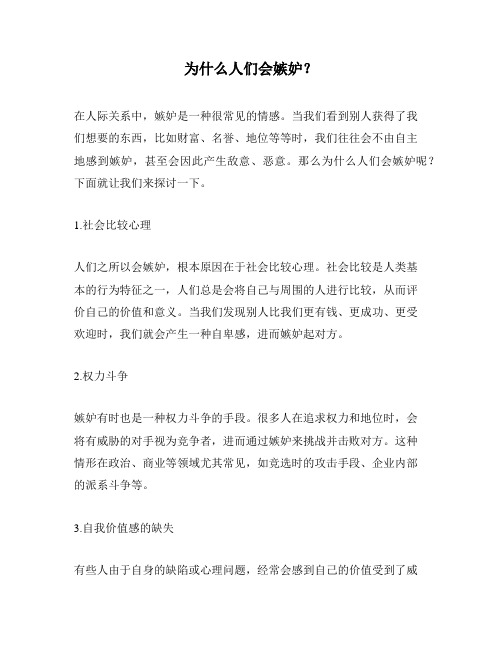 为什么人们会嫉妒？

在人际关系中，嫉妒是一种很常见的情感。当我们看到别人获得了我们想要的东西，比如财富、名誉、地位等等时，我们往往会不由自主地感到嫉妒，甚至会因此产生敌意、恶意。那么为什么人们会嫉妒呢？下面就让我们来探讨一下。

1.社会比较心理

人们之所以会嫉妒，根本原因在于社会比较心理。社会比较是人类基本的行为特征之一，人们总是会将自己与周围的人进行比较，从而评价自己的价值和意义。当我们发现别人比我们更有钱、更成功、更受欢迎时，我们就会产生一种自卑感，进而嫉妒起对方。

2.权力斗争

嫉妒有时也是一种权力斗争的手段。很多人在追求权力和地位时，会将有威胁的对手视为竞争者，进而通过嫉妒来挑战并击败对方。这种情形在政治、商业等领域尤其常见，如竞选时的攻击手段、企业内部的派系斗争等。

3.自我价值感的缺失

有些人由于自身的缺陷或心理问题，经常会感到自己的价值受到了威